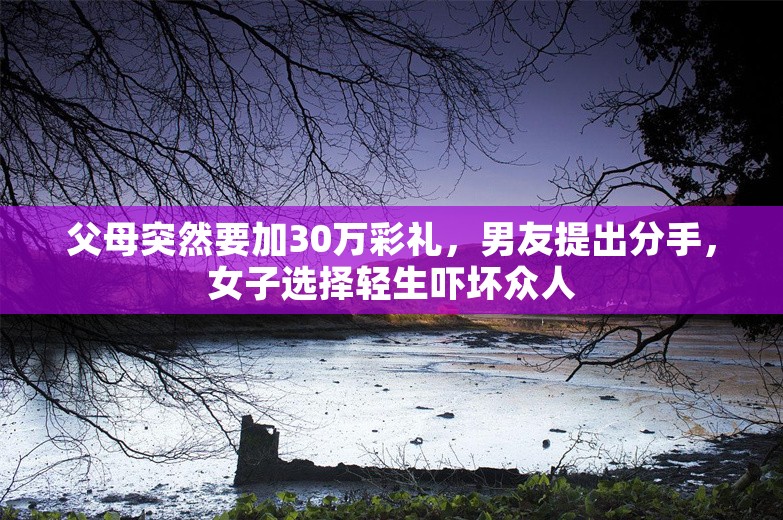 父母突然要加30万彩礼，男友提出分手，女子选择轻生吓坏众人